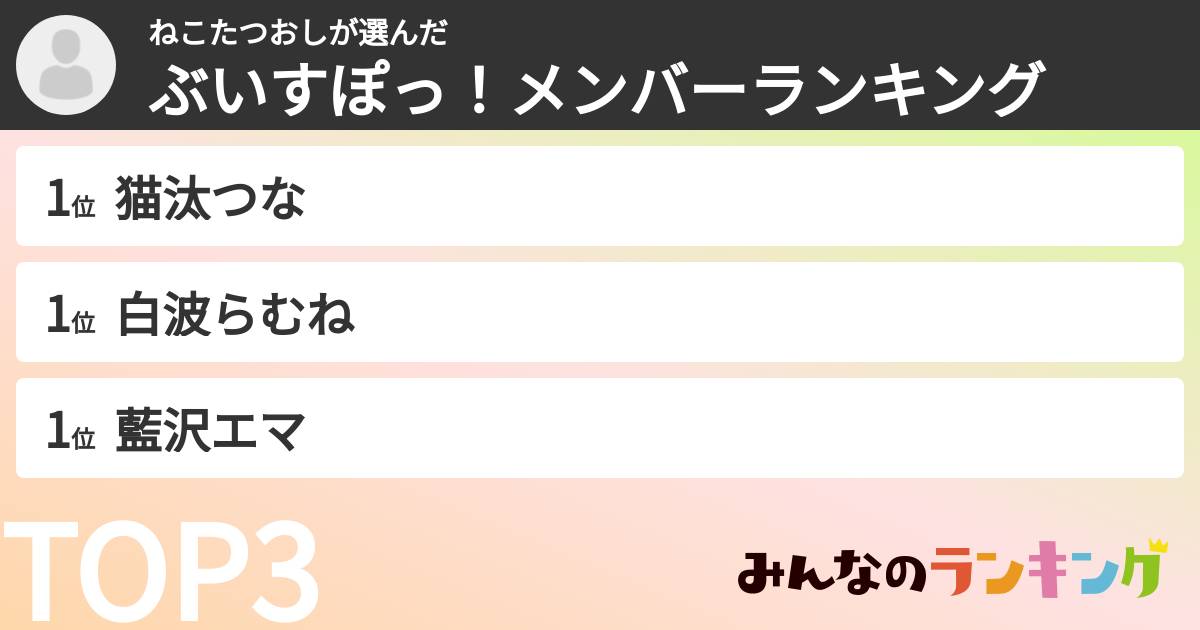 ねこたつおしが選んだ
ぶいすぽっ！メンバーランキング

1位 猫汰つな

1位 白波らむね

1位 藍沢エマ

TOP3

みんなのランキング